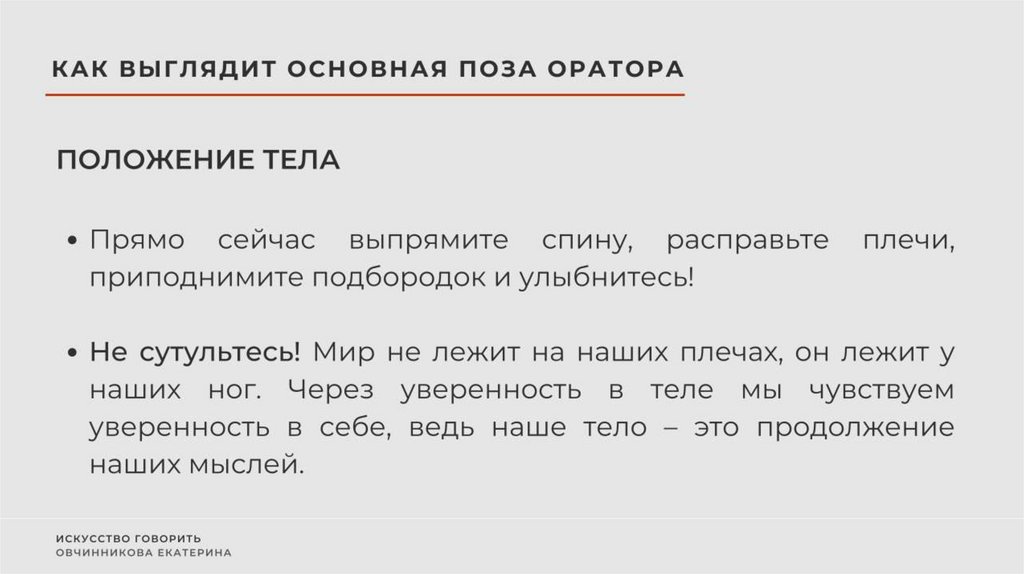 КАК ВЫГЛЯДИТ ОСНОВНАЯ ПОЗА ОРАТОРА

ПОЛОЖЕНИЕ ТЕЛА

• Прямо сейчас выпрямите спину, расправьте плечи, приподнимите подбородок и улыбнитесь!

• Не сутультесь! Мир не лежит на наших плечах, он лежит у наших ног. Через уверенность в теле мы чувствуем уверенность в себе, ведь наше тело – это продолжение наших мыслей.

ИСКУССТВО ГОВОРИТЬ
ОВЧИННИКОВА ЕКАТЕРИНА